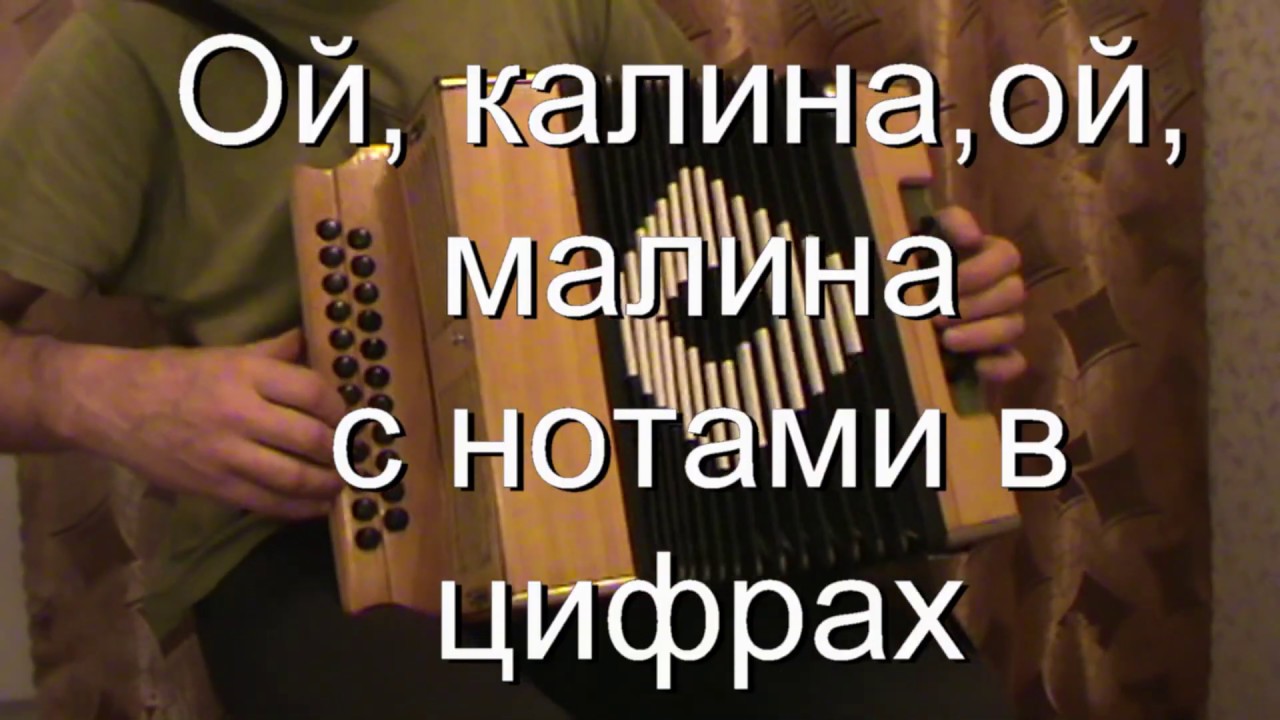 Ой, калина,ой, малина с нотами в цифрах